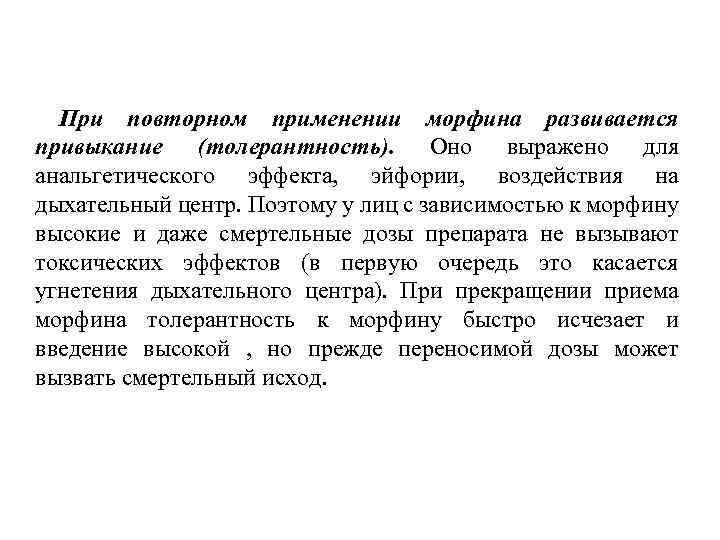 При повторном применении морфина развивается привыкание (толерантность). Оно выражено для анальгетического эффекта, эйфории, воздействия на дыхательный центр. Поэтому у лиц с зависимостью к морфину высокие и даже смертельные дозы препарата не вызывают токсических эффектов (в первую очередь это касается угнетения дыхательного центра). При прекращении приема морфина толерантность к морфину быстро исчезает и введение высокой , но прежде переносимой дозы может вызвать смертельный исход.